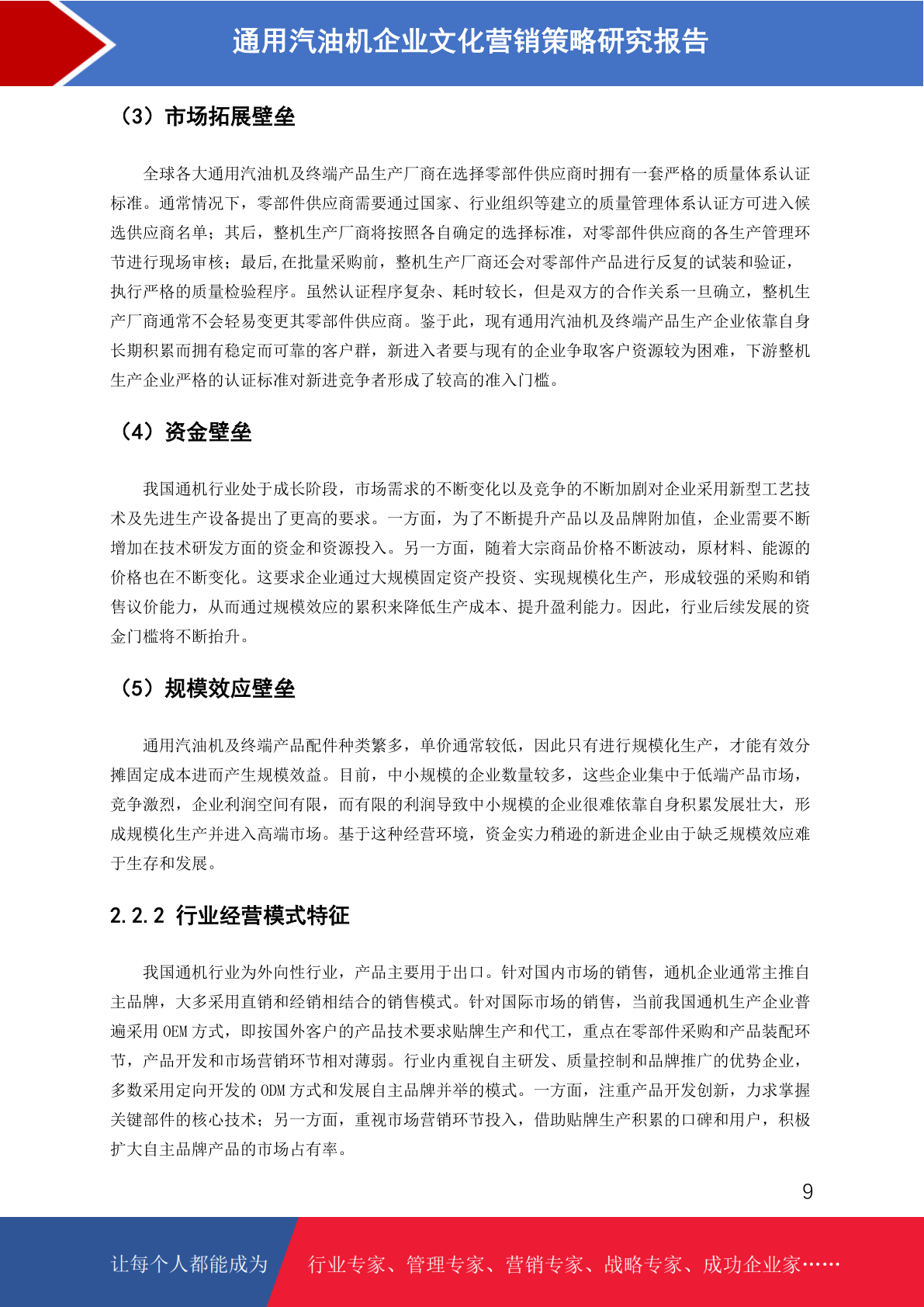 通用汽油机企业文化营销策略研究报告

（3）市场拓展壁垒

全球各大通用汽油机及终端产品生产厂商在选择零部件供应商时拥有一套严格的质量体系认证标准。通常情况下，零部件供应商需要通过国家、行业组织等建立的质量管理体系认证方可进入候选供应商名单；其后，整机生产厂商将按照各自确定的选择标准，对零部件供应商的各生产管理环节进行现场审核；最后,在批量采购前，整机生产厂商还会对零部件产品进行反复的试装和验证，执行严格的质量检验程序。虽然认证程序复杂、耗时较长，但是双方的合作关系一旦确立，整机生产厂商通常不会轻易变更其零部件供应商。鉴于此，现有通用汽油机及终端产品生产企业依靠自身长期积累而拥有稳定而可靠的客户群，新进入者要与现有的企业争取客户资源较为困难，下游整机生产企业严格的认证标准对新进竞争者形成了较高的准入门槛。

（4）资金壁垒

我国通机行业处于成长阶段，市场需求的不断变化以及竞争的不断加剧对企业采用新型工艺技术及先进生产设备提出了更高的要求。一方面，为了不断提升产品以及品牌附加值，企业需要不断增加在技术研发方面的资金和资源投入。另一方面，随着大宗商品价格不断波动，原材料、能源的价格也在不断变化。这要求企业通过大规模固定资产投资、实现规模化生产，形成较强的采购和销售议价能力，从而通过规模效应的累积来降低生产成本、提升盈利能力。因此，行业后续发展的资金门槛将不断抬升。

（5）规模效应壁垒

通用汽油机及终端产品配件种类繁多，单价通常较低，因此只有进行规模化生产，才能有效分摊固定成本进而产生规模效益。目前，中小规模的企业数量较多，这些企业集中于低端产品市场，竞争激烈，企业利润空间有限，而有限的利润导致中小规模的企业很难依靠自身积累发展壮大，形成规模化生产并进入高端市场。基于这种经营环境，资金实力稍逊的新进企业由于缺乏规模效应难于生存和发展。

2.2.2 行业经营模式特征

我国通机行业为外向性行业，产品主要用于出口。针对国内市场的销售，通机企业通常主推自主品牌，大多采用直销和经销相结合的销售模式。针对国际市场的销售，当前我国通机生产企业普遍采用 OEM 方式，即按国外客户的产品技术要求贴牌生产和代工，重点在零部件采购和产品装配环节，产品开发和市场营销环节相对薄弱。行业内重视自主研发、质量控制和品牌推广的优势企业，多数采用定向开发的 ODM 方式和发展自主品牌并举的模式。一方面，注重产品开发创新，力求掌握关键部件的核心技术；另一方面，重视市场营销环节投入，借助贴牌生产积累的口碑和用户，积极扩大自主品牌产品的市场占有率。

9

让每个人都能成为 行业专家、管理专家、营销专家、战略专家、成功企业家……